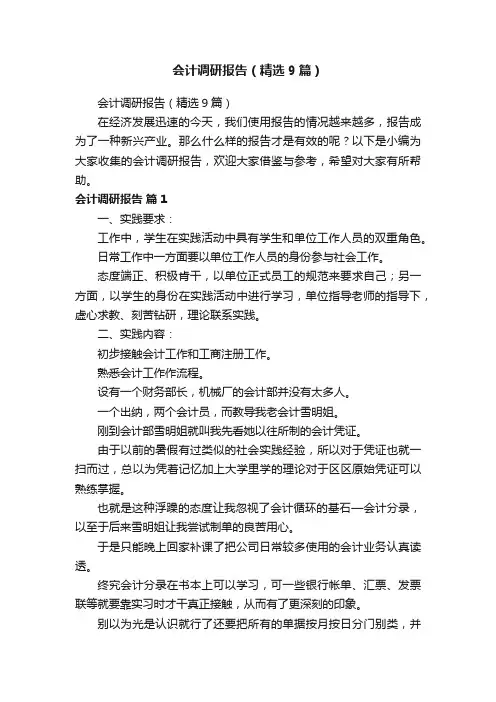 会计调研报告（精选9篇）

会计调研报告（精选9篇）

在经济发展迅速的今天，我们使用报告的情况越来越多，报告成为了一种新兴产业。那么什么样的报告才是有效的呢？以下是小编为大家收集的会计调研报告，欢迎大家借鉴与参考，希望对大家有所帮助。

会计调研报告 篇1

一、实践要求：

工作中，学生在实践活动中具有学生和单位工作人员的双重角色。

日常工作中一方面要以单位工作人员的身份参与社会工作。

态度端正、积极肯干，以单位正式员工的规范来要求自己；另一方面，以学生的身份在实践活动中进行学习，单位指导老师的指导下，虚心求教、刻苦钻研，理论联系实践。

二、实践内容：

初步接触会计工作和工商注册工作。

熟悉会计工作作流程。

设有一个财务部长，机械厂的会计部并没有太多人。

一个出纳，两个会计员，而教导我老会计雪明姐。

刚到会计部雪明姐就叫我先看她以往所制的会计凭证。

由于以前的暑假有过类似的社会实践经验，所以对于凭证也就一扫而过，总以为凭着记忆加上大学里学的理论对于区区原始凭证可以熟练掌握。

也就是这种浮躁的态度让我忽视了会计循环的基石—会计分录，以至于后来雪明姐让我尝试制单的良苦用心。

于是只能晚上回家补课了把公司日常较多使用的会计业务认真读透。

终究会计分录在书本上可以学习，可一些银行帐单、汇票、发票联等就要靠实习时才干真正接触，从而有了更深刻的印象。

别以为光是认识就行了还要把所有的单据按月按日分门别类，并